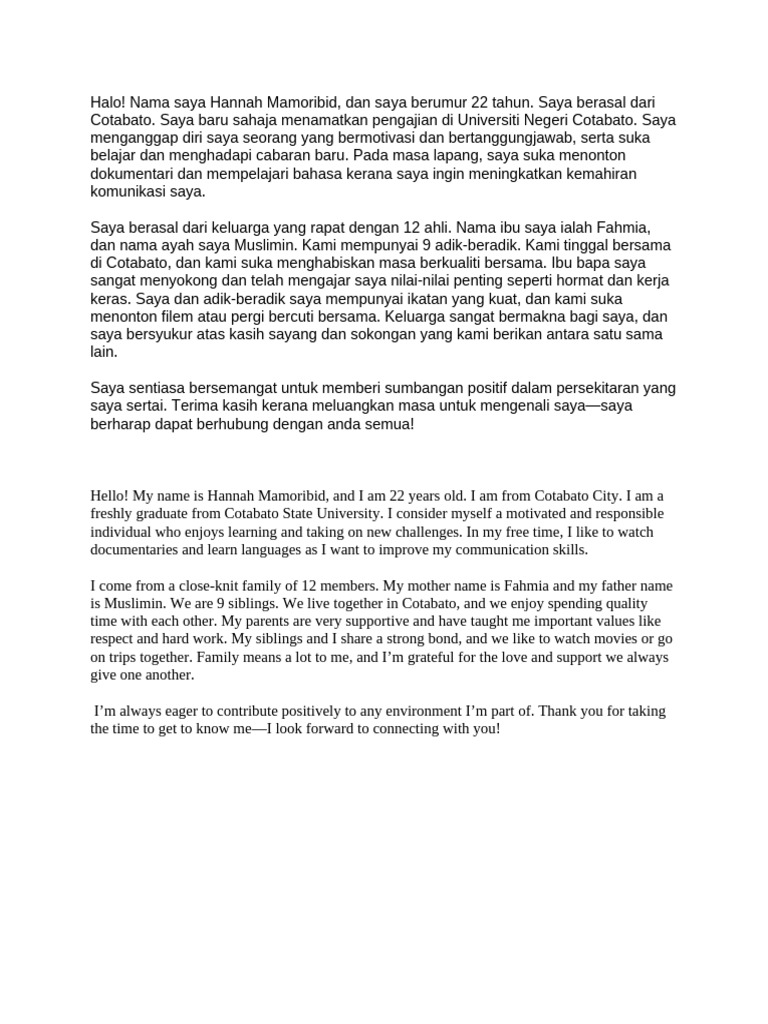 Halo! Nama saya Hannah Mamoribid, dan saya berumur 22 tahun. Saya berasal dari Cotabato. Saya baru sahaja menamatkan pengajian di Universiti Negeri Cotabato. Saya menganggap diri saya seorang yang bermotivasi dan bertanggungjawab, serta suka belajar dan menghadapi cabaran baru. Pada masa lapang, saya suka menonton dokumentari dan mempelajari bahasa kerana saya ingin meningkatkan kemahiran komunikasi saya.

Saya berasal dari keluarga yang rapat dengan 12 ahli. Nama ibu saya ialah Fahmia, dan nama ayah saya Muslimin. Kami mempunyai 9 adik-beradik. Kami tinggal bersama di Cotabato, dan kami suka menghabiskan masa berkualiti bersama. Ibu bapa saya sangat menyokong dan telah mengajar saya nilai-nilai penting seperti hormat dan kerja keras. Saya dan adik-beradik saya mempunyai ikatan yang kuat, dan kami suka menonton filem atau pergi bercuti bersama. Keluarga sangat bermakna bagi saya, dan saya bersyukur atas kasih sayang dan sokongan yang kami berikan antara satu sama lain.

Saya sentiasa bersemangat untuk memberi sumbangan positif dalam persekitaran yang saya sertai. Terima kasih kerana meluangkan masa untuk mengenali saya—saya berharap dapat berhubung dengan anda semua!

Hello! My name is Hannah Mamoribid, and I am 22 years old. I am from Cotabato City. I am a freshly graduate from Cotabato State University. I consider myself a motivated and responsible individual who enjoys learning and taking on new challenges. In my free time, I like to watch documentaries and learn languages as I want to improve my communication skills.

I come from a close-knit family of 12 members. My mother name is Fahmia and my father name is Muslimin. We are 9 siblings. We live together in Cotabato, and we enjoy spending quality time with each other. My parents are very supportive and have taught me important values like respect and hard work. My siblings and I share a strong bond, and we like to watch movies or go on trips together. Family means a lot to me, and I'm grateful for the love and support we always give one another.

I'm always eager to contribute positively to any environment I'm part of. Thank you for taking the time to get to know me—I look forward to connecting with you!